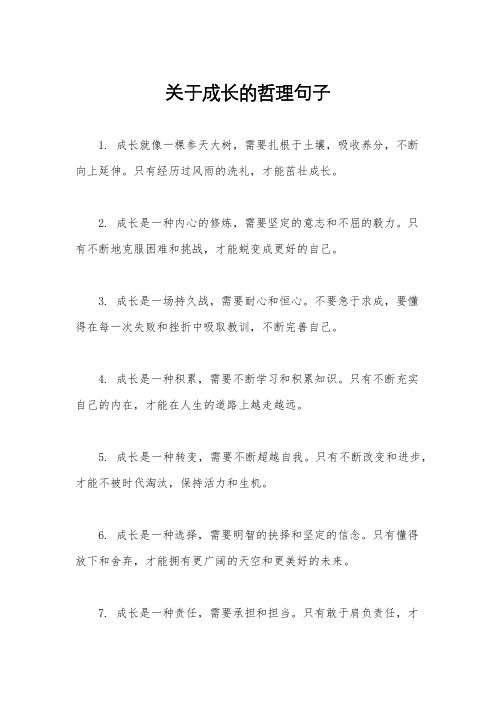 关于成长的哲理句子

1. 成长就像一棵参天大树，需要扎根于土壤，吸收养分，不断向上延伸。只有经历过风雨的洗礼，才能茁壮成长。

2. 成长是一种内心的修炼，需要坚定的意志和不屈的毅力。只有不断地克服困难和挑战，才能蜕变成更好的自己。

3. 成长是一场持久战，需要耐心和恒心。不要急于求成，要懂得在每一次失败和挫折中吸取教训，不断完善自己。

4. 成长是一种积累，需要不断学习和积累知识。只有不断充实自己的内在，才能在人生的道路上越走越远。

5. 成长是一种转变，需要不断超越自我。只有不断改变和进步，才能不被时代淘汰，保持活力和生机。

6. 成长是一种选择，需要明智的抉择和坚定的信念。只有懂得放下和舍弃，才能拥有更广阔的天空和更美好的未来。

7. 成长是一种责任，需要承担和担当。只有敢于肩负责任，才